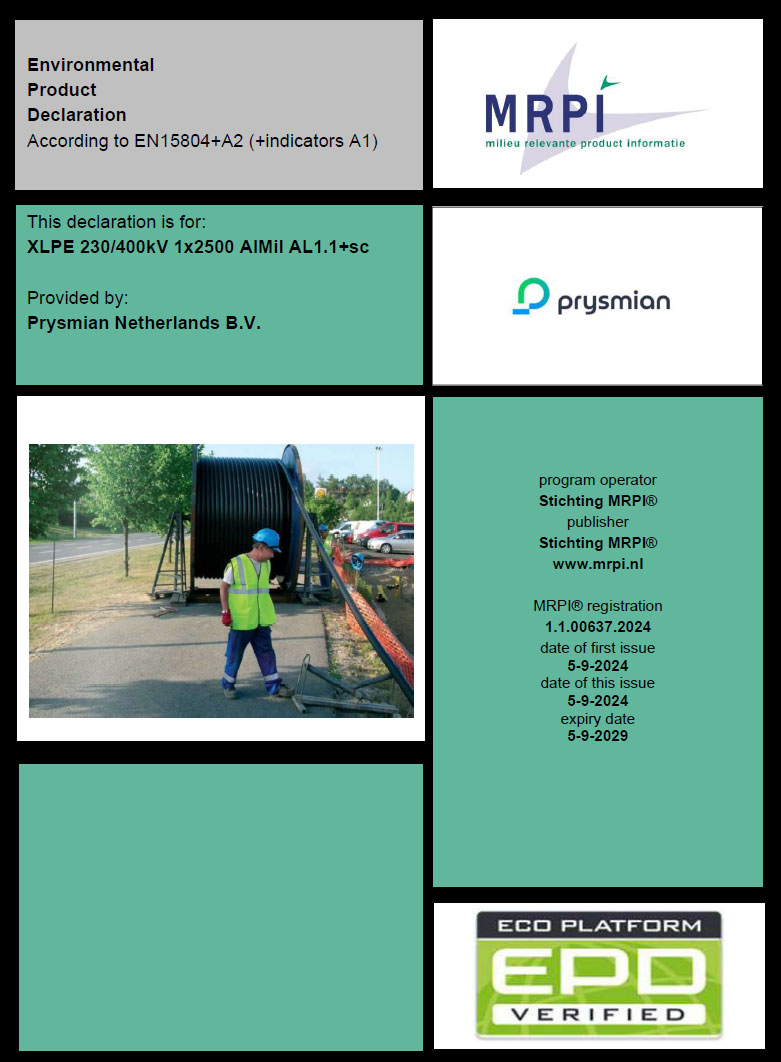 Environmental
Product
Declaration
According to EN15804+A2 (+indicators A1)

MRPI
milieu relevante product informatie

This declaration is for:
XLPE 230/400kV 1x2500 AlMil AL1.1+sc

Provided by:
Prysmian Netherlands B.V.

prysmian

program operator
Stichting MRPI®
publisher
Stichting MRPI®
www.mrpi.nl

MRPI® registration
1.1.00637.2024
date of first issue
5-9-2024
date of this issue
5-9-2024
expiry date
5-9-2029

ECO PLATFORM
EPD
VERIFIED